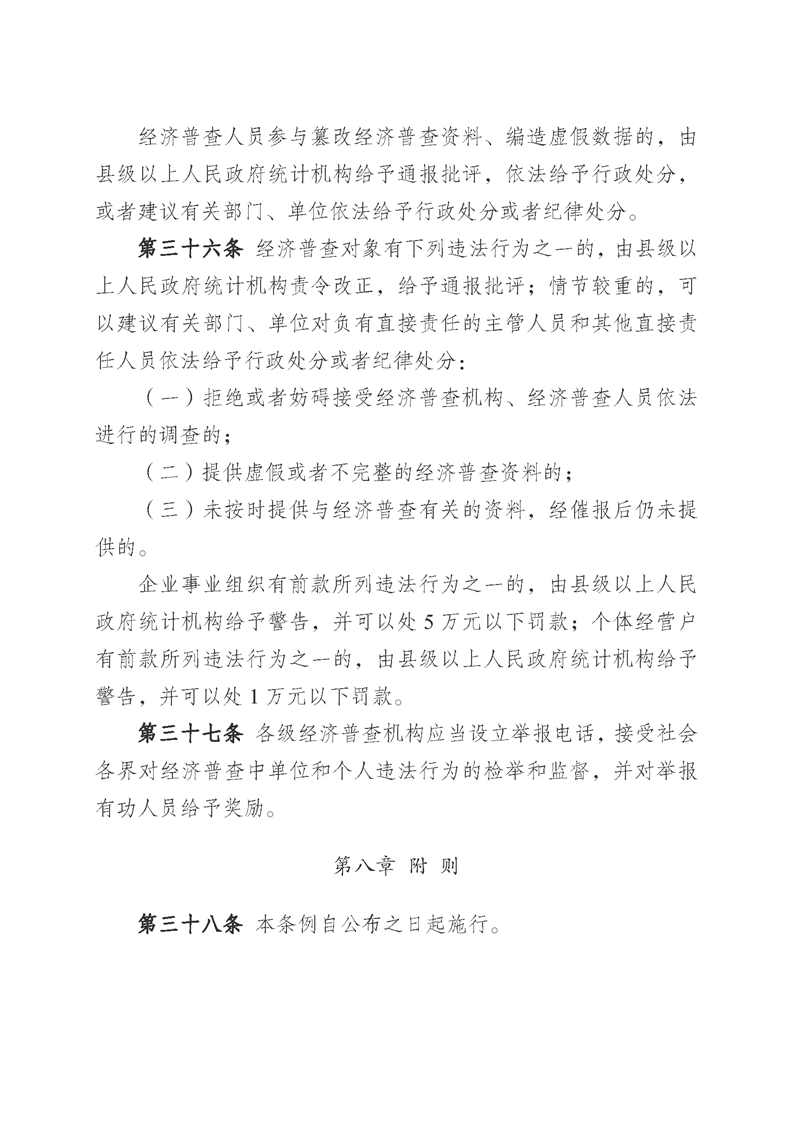 经济普查人员参与篡改经济普查资料、编造虚假数据的，由县级以上人民政府统计机构给予通报批评，依法给予行政处分，或者建议有关部门、单位依法给予行政处分或者纪律处分。

第三十六条 经济普查对象有下列违法行为之一的，由县级以上人民政府统计机构责令改正，给予通报批评；情节较重的，可以建议有关部门、单位对负有直接责任的主管人员和其他直接责任人员依法给予行政处分或者纪律处分：

（一）拒绝或者妨碍接受经济普查机构、经济普查人员依法进行的调查的；

（二）提供虚假或者不完整的经济普查资料的；

（三）未按时提供与经济普查有关的资料，经催报后仍未提供的。

企业事业组织有前款所列违法行为之一的，由县级以上人民政府统计机构给予警告，并可以处 5 万元以下罚款；个体经营户有前款所列违法行为之一的，由县级以上人民政府统计机构给予警告，并可以处 1 万元以下罚款。

第三十七条 各级经济普查机构应当设立举报电话，接受社会各界对经济普查中单位和个人违法行为的检举和监督，并对举报有功人员给予奖励。

第八章 附 则

第三十八条 本条例自公布之日起施行。